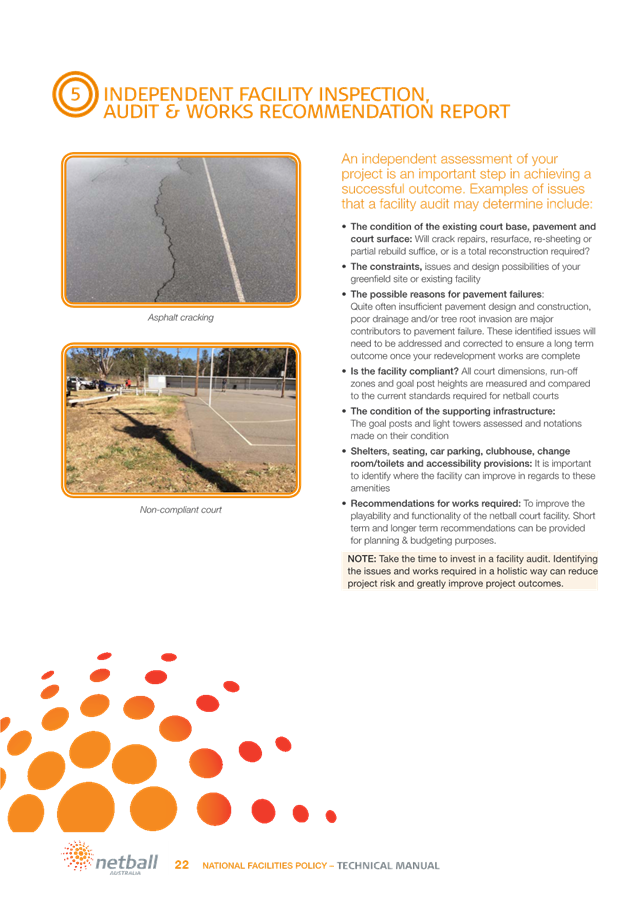 5 INDEPENDENT FACILITY INSPECTION, AUDIT & WORKS RECOMMENDATION REPORT

Asphalt cracking

Non-compliant court

An independent assessment of your project is an important step in achieving a successful outcome. Examples of issues that a facility audit may determine include:

• The condition of the existing court base, pavement and court surface: Will crack repairs, resurface, re-sheeting or partial rebuild suffice, or is a total reconstruction required?
• The constraints, issues and design possibilities of your greenfield site or existing facility
• The possible reasons for pavement failures: Quite often insufficient pavement design and construction, poor drainage and/or tree root invasion are major contributors to pavement failure. These identified issues will need to be addressed and corrected to ensure a long term outcome once your redevelopment works are complete
• Is the facility compliant? All court dimensions, run-off zones and goal post heights are measured and compared to the current standards required for netball courts
• The condition of the supporting infrastructure: The goal posts and light towers assessed and notations made on their condition
• Shelters, seating, car parking, clubhouse, change room/toilets and accessibility provisions: It is important to identify where the facility can improve in regards to these amenities
• Recommendations for works required: To improve the playability and functionality of the netball court facility. Short term and longer term recommendations can be provided for planning & budgeting purposes.

NOTE: Take the time to invest in a facility audit. Identifying the issues and works required in a holistic way can reduce project risk and greatly improve project outcomes.

netball AUSTRALIA 22 NATIONAL FACILITIES POLICY – TECHNICAL MANUAL